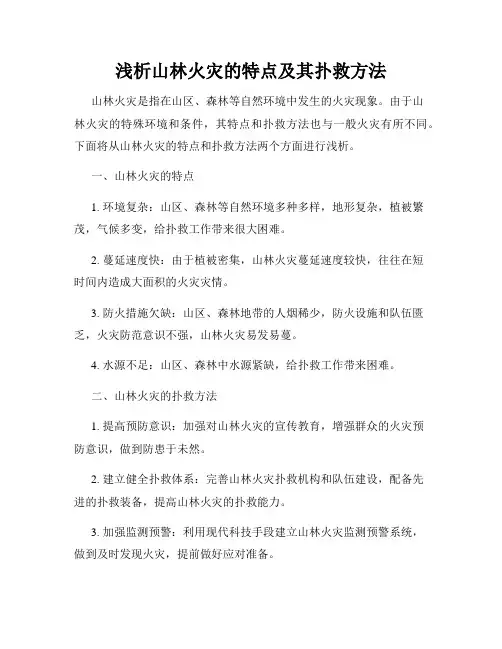 浅析山林火灾的特点及其扑救方法

山林火灾是指在山区、森林等自然环境中发生的火灾现象。由于山林火灾的特殊环境和条件，其特点和扑救方法也与一般火灾有所不同。下面将从山林火灾的特点和扑救方法两个方面进行浅析。

一、山林火灾的特点

1. 环境复杂：山区、森林等自然环境多种多样，地形复杂，植被繁茂，气候多变，给扑救工作带来很大困难。

2. 蔓延速度快：由于植被密集，山林火灾蔓延速度较快，往往在短时间内造成大面积的火灾灾情。

3. 防火措施欠缺：山区、森林地带的人烟稀少，防火设施和队伍匮乏，火灾防范意识不强，山林火灾易发易蔓。

4. 水源不足：山区、森林中水源紧缺，给扑救工作带来困难。

二、山林火灾的扑救方法

1. 提高预防意识：加强对山林火灾的宣传教育，增强群众的火灾预防意识，做到防患于未然。

2. 建立健全扑救体系：完善山林火灾扑救机构和队伍建设，配备先进的扑救装备，提高山林火灾的扑救能力。

3. 加强监测预警：利用现代科技手段建立山林火灾监测预警系统，做到及时发现火灾，提前做好应对准备。